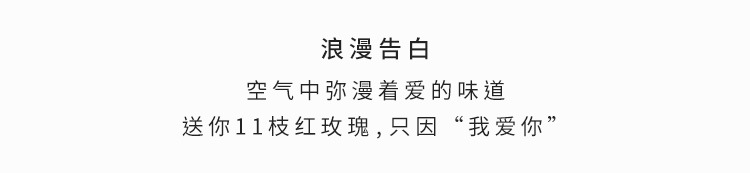 浪漫告白

空气中弥漫着爱的味道
送你11枝红玫瑰，只因“我爱你”